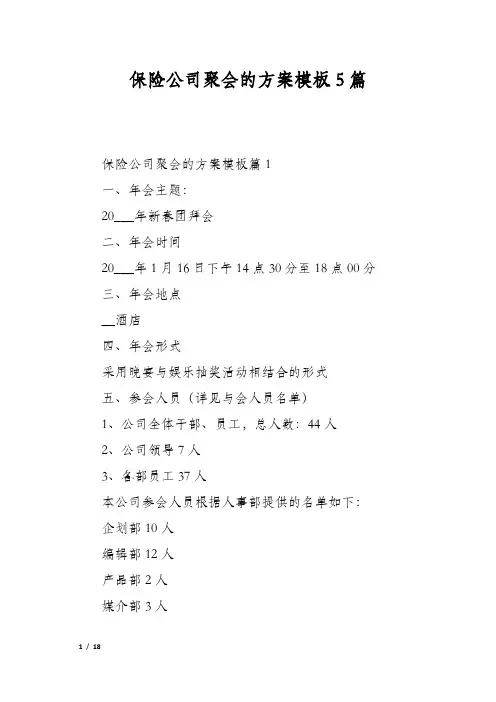 保险公司聚会的方案模板5篇

保险公司聚会的方案模板篇1

一、年会主题:

20___年新春团拜会

二、年会时间

20___年1月16日下午14点30分至18点00分

三、年会地点

__酒店

四、年会形式

采用晚宴与娱乐抽奖活动相结合的形式

五、参会人员(详见与会人员名单)

1、公司全体干部、员工，总人数:44人

2、公司领导7人

3、各部员工37人

本公司参会人员根据人事部提供的名单如下:

企划部10人

编辑部12人

产品部2人

媒介部3人

1 / 18